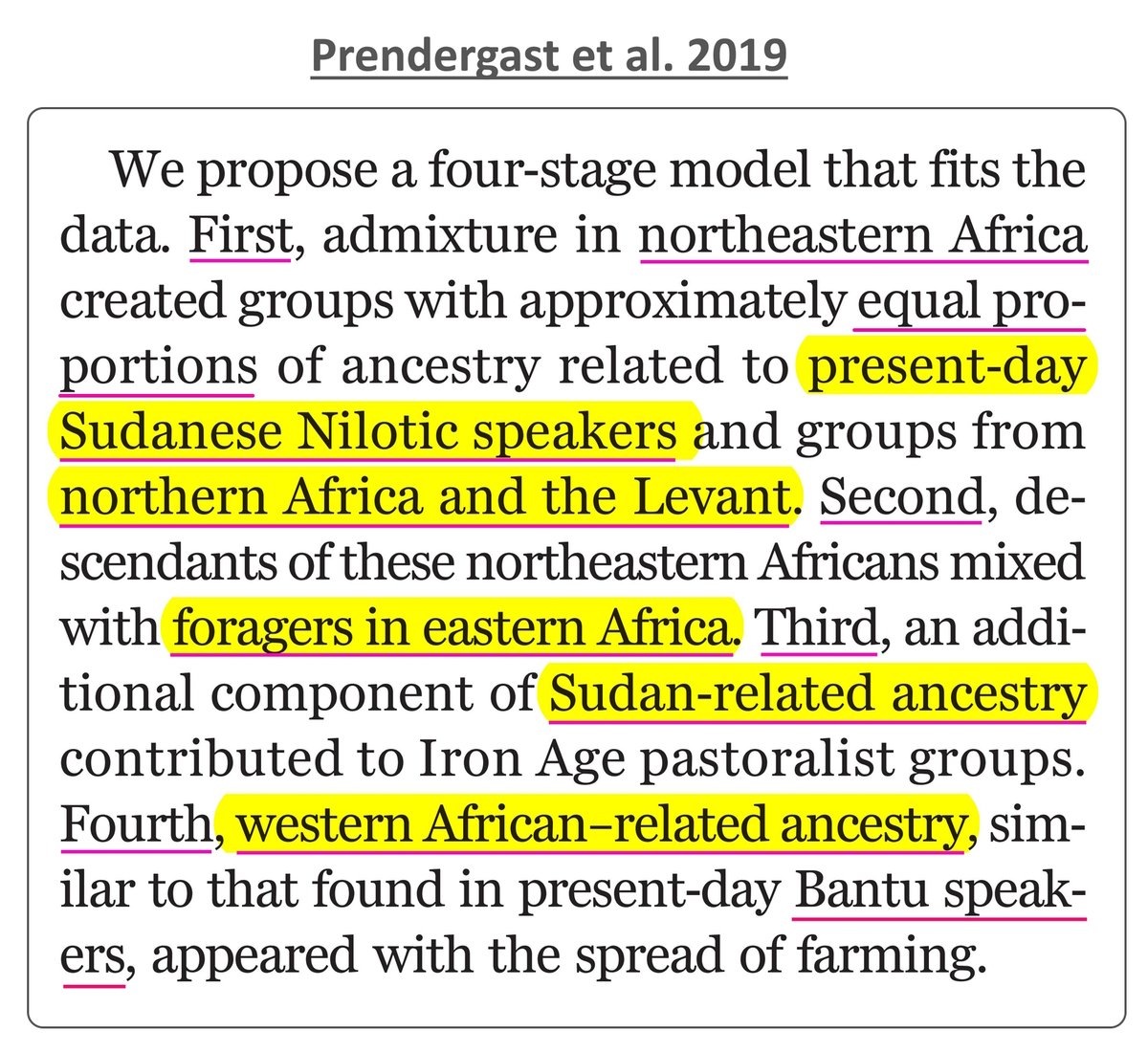 Prendergast et al. 2019

We propose a four-stage model that fits the data. First, admixture in northeastern Africa created groups with approximately equal proportions of ancestry related to present-day Sudanese Nilotic speakers and groups from northern Africa and the Levant. Second, descendants of these northeastern Africans mixed with foragers in eastern Africa. Third, an additional component of Sudan-related ancestry contributed to Iron Age pastoralist groups. Fourth, western African–related ancestry, similar to that found in present-day Bantu speakers, appeared with the spread of farming.